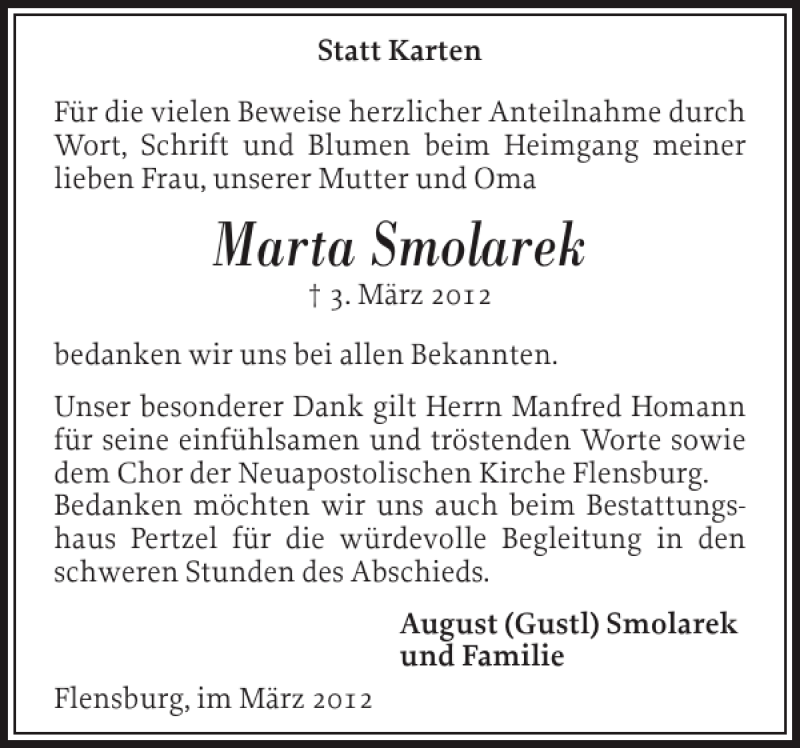 Statt Karten

Für die vielen Beweise herzlicher Anteilnahme durch Wort, Schrift und Blumen beim Heimgang meiner lieben Frau, unserer Mutter und Oma

Marta Smolarek
† 3. März 2012

bedanken wir uns bei allen Bekannten.

Unser besonderer Dank gilt Herrn Manfred Homann für seine einfühlsamen und tröstenden Worte sowie dem Chor der Neuapostolischen Kirche Flensburg. Bedanken möchten wir uns auch beim Bestattungshaus Pertzel für die würdevolle Begleitung in den schweren Stunden des Abschieds.

August (Gustl) Smolarek
und Familie

Flensburg, im März 2012